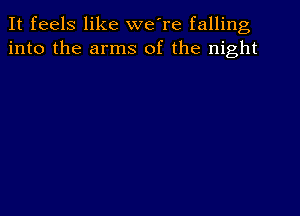 It feels like we´re falling
into the arms of the night